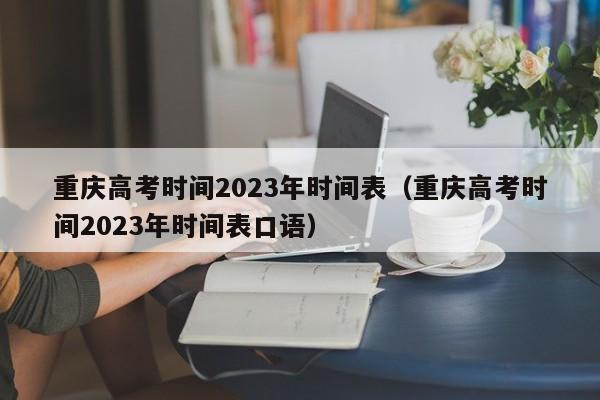 重庆高考时间2023年时间表（重庆高考时间2023年时间表口语）